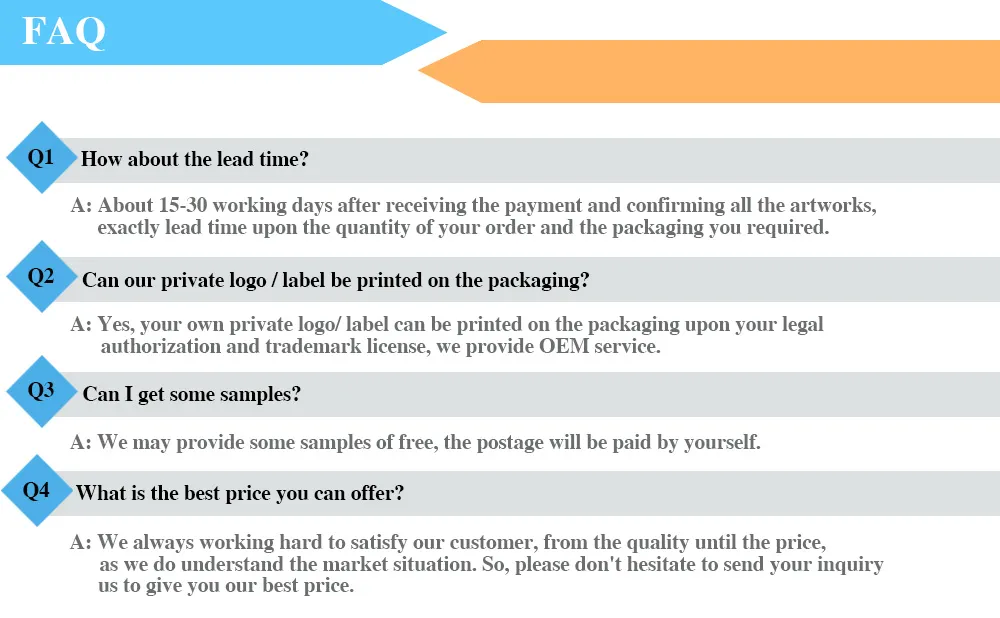 FAQ

Q1 How about the lead time?

A: About 15-30 working days after receiving the payment and confirming all the artworks, exactly lead time upon the quantity of your order and the packaging you required.

Q2 Can our private logo / label be printed on the packaging?

A: Yes, your own private logo/ label can be printed on the packaging upon your legal authorization and trademark license, we provide OEM service.

Q3 Can I get some samples?

A: We may provide some samples of free, the postage will be paid by yourself.

Q4 What is the best price you can offer?

A: We always working hard to satisfy our customer, from the quality until the price, as we do understand the market situation. So, please don't hesitate to send your inquiry us to give you our best price.